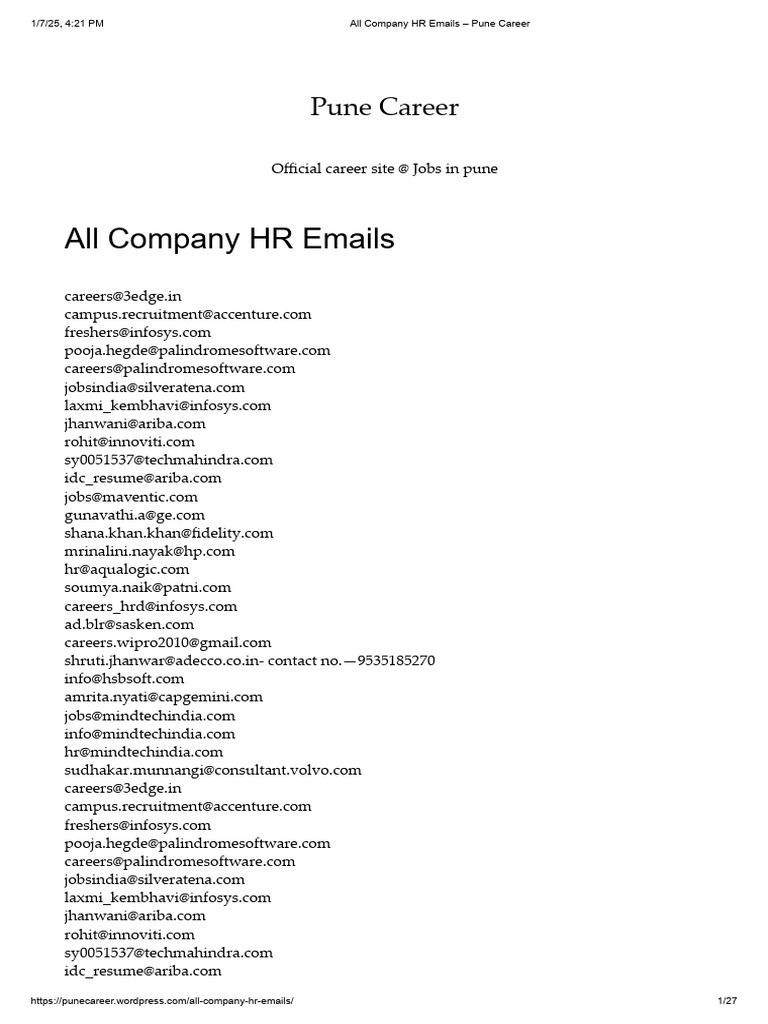 1/7/25, 4:21 PM All Company HR Emails – Pune Career

Pune Career

Official career site @ Jobs in pune

All Company HR Emails

careers@3edge.in
campus.recruitment@accenture.com
freshers@infosys.com
pooja.hegde@palindromesoftware.com
careers@palindromesoftware.com
jobsindia@silveratena.com
laxmi_kembhavi@infosys.com
jhanwani@ariba.com
rohit@innoviti.com
sy0051537@techmahindra.com
idc_resume@ariba.com
jobs@maventic.com
gunavathi.a@ge.com
shana.khan.khan@fidelity.com
mrinalini.nayak@hp.com
hr@aqualogic.com
soumya.naik@patni.com
careers_hrd@infosys.com
ad.blr@sasken.com
careers.wipro2010@gmail.com
shruti.jhanwar@adecco.co.in- contact no.—9535185270
info@hsbsoft.com
amrita.nyati@capgemini.com
jobs@mindtechindia.com
info@mindtechindia.com
hr@mindtechindia.com
sudhakar.munnangi@consultant.volvo.com
careers@3edge.in
campus.recruitment@accenture.com
freshers@infosys.com
pooja.hegde@palindromesoftware.com
careers@palindromesoftware.com
jobsindia@silveratena.com
laxmi_kembhavi@infosys.com
jhanwani@ariba.com
rohit@innoviti.com
sy0051537@techmahindra.com
idc_resume@ariba.com

https://punecareer.wordpress.com/all-company-hr-emails/ 1/27